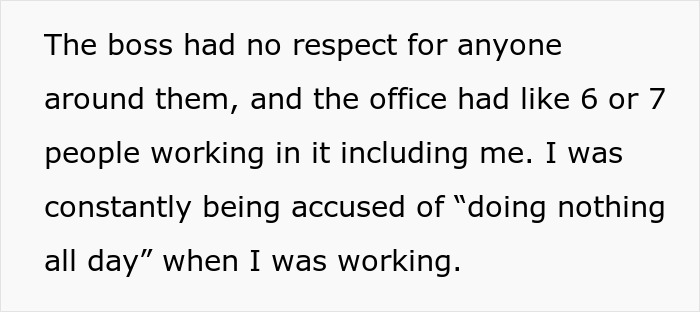 The boss had no respect for anyone around them, and the office had like 6 or 7 people working in it including me. I was constantly being accused of “doing nothing all day” when I was working.